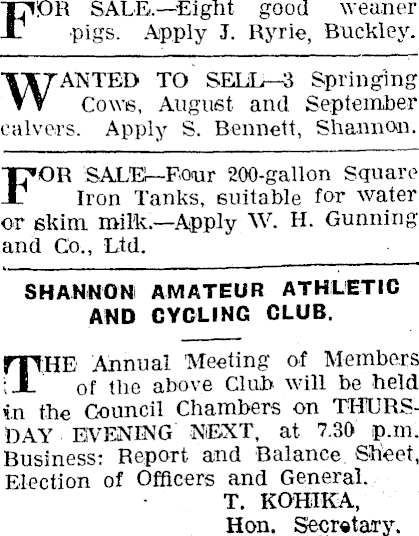 FOR SALE.—Eight good weaner pigs. Apply J. Ryrie, Buckley.

WANTED TO SELL—3 Springing Cows, August and September calvers. Apply S. Bennett, Shannon.

FOR SALE—Four 200-gallon Square Iron Tanks, suitable for water or skim milk.—Apply W. H. Gunning and Co., Ltd.

SHANNON AMATEUR ATHLETIC AND CYCLING CLUB.

THE Annual Meeting of Members of the above Club will be held in the Council Chambers on THURSDAY EVENING NEXT, at 7.30 p.m. Business: Report and Balance Sheet, Election of Officers and General.

T. KOHIKA,
Hon. Secretary.